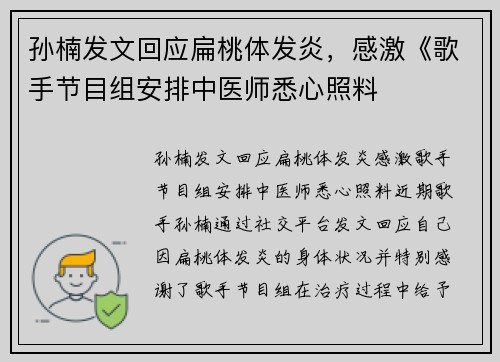 孙楠发文回应扁桃体发炎，感激《歌手节目组安排中医师悉心照料

孙楠发文回应扁桃体发炎感激歌手节目组安排中医师悉心照料近期歌手孙楠通过社交平台发文回应自己因扁桃体发炎的身体状况并特别感谢了歌手节目组在治疗过程中给予